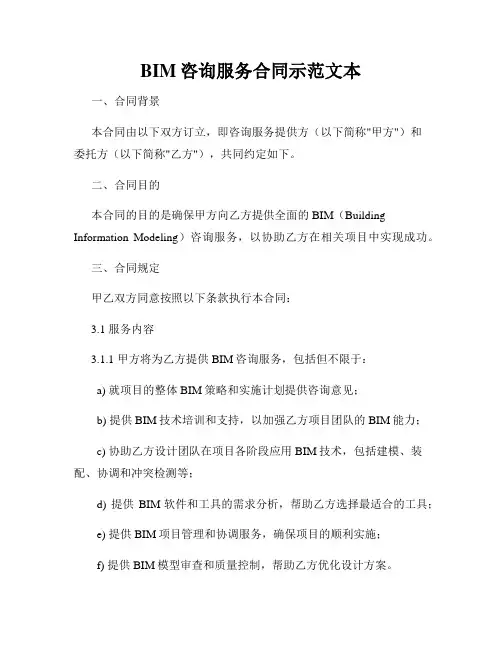 BIM 咨询服务合同示范文本

一、合同背景

本合同由以下双方订立，即咨询服务提供方（以下简称"甲方"）和委托方（以下简称"乙方"），共同约定如下。

二、合同目的

本合同的目的是确保甲方向乙方提供全面的 BIM（Building Information Modeling）咨询服务，以协助乙方在相关项目中实现成功。

三、合同规定

甲乙双方同意按照以下条款执行本合同：

3.1 服务内容

3.1.1 甲方将为乙方提供 BIM 咨询服务，包括但不限于：

a) 就项目的整体 BIM 策略和实施计划提供咨询意见；

b) 提供 BIM 技术培训和支持，以加强乙方项目团队的 BIM 能力；

c) 协助乙方设计团队在项目各阶段应用 BIM 技术，包括建模、装配、协调和冲突检测等；

d) 提供 BIM 软件和工具的需求分析，帮助乙方选择最适合的工具；

e) 提供 BIM 项目管理和协调服务，确保项目的顺利实施；

f) 提供 BIM 模型审查和质量控制，帮助乙方优化设计方案。